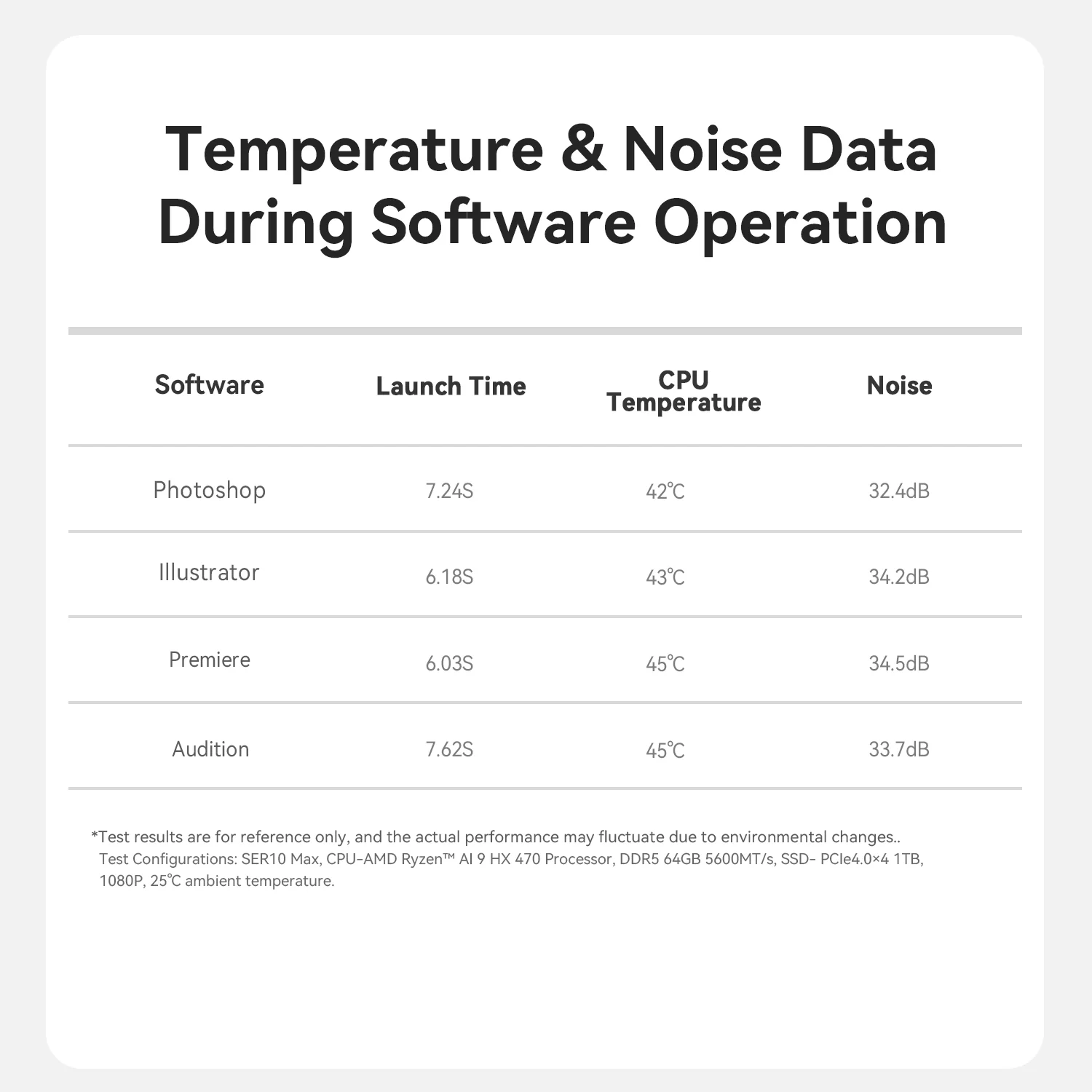 Temperature & Noise Data During Software Operation

| Software | Launch Time | CPU Temperature | Noise |
|---|---|---|---|
| Photoshop | 7.24S | 42℃ | 32.4dB |
| Illustrator | 6.18S | 43℃ | 34.2dB |
| Premiere | 6.03S | 45℃ | 34.5dB |
| Audition | 7.62S | 45℃ | 33.7dB |

*Test results are for reference only, and the actual performance may fluctuate due to environmental changes..
Test Configurations: SER10 Max, CPU-AMD Ryzen™ AI 9 HX 470 Processor, DDR5 64GB 5600MT/s, SSD- PCIe4.0×4 1TB, 1080P, 25℃ ambient temperature.